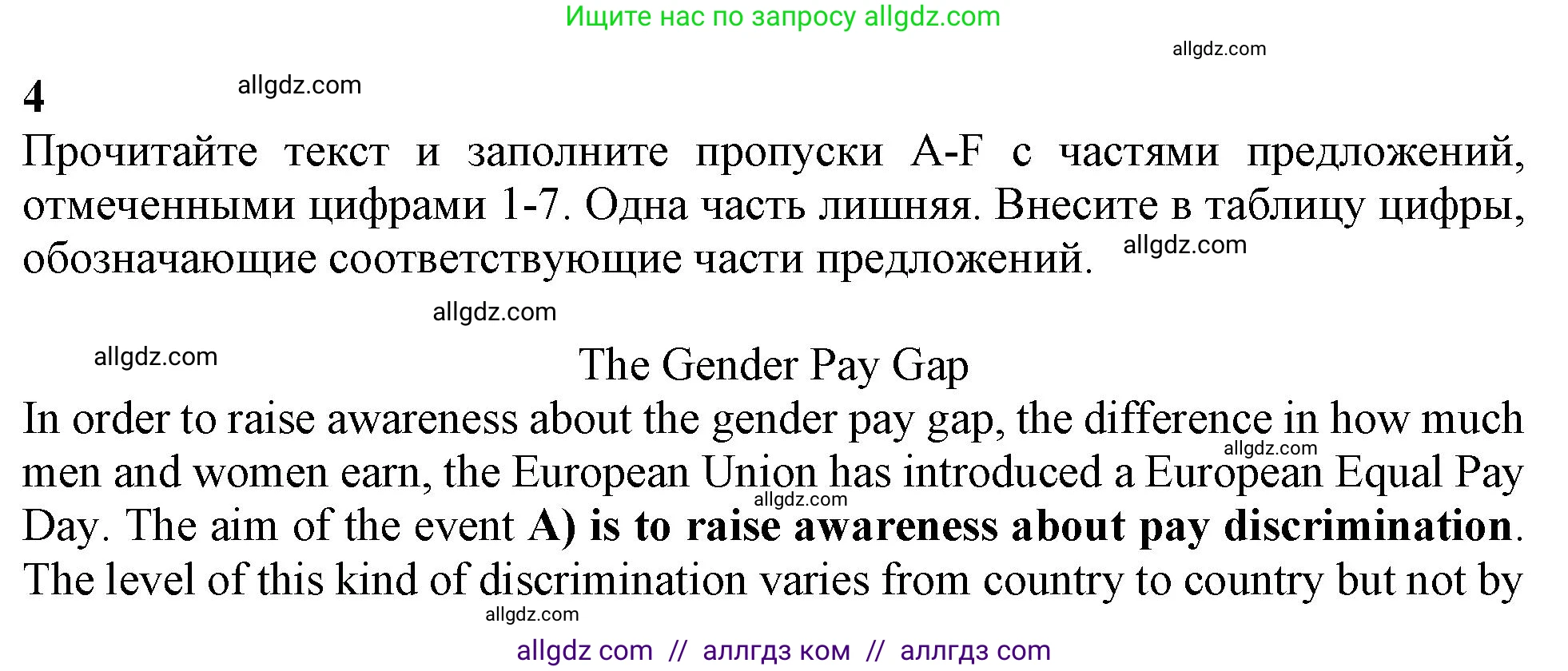 Ищите нас по запросу allgdz.com

4

Прочитайте текст и заполните пропуски A-F с частями предложений, отмеченными цифрами 1-7. Одна часть лишняя. Внесите в таблицу цифры, обозначающие соответствующие части предложений.

The Gender Pay Gap

In order to raise awareness about the gender pay gap, the difference in how much men and women earn, the European Union has introduced a European Equal Pay Day. The aim of the event A) is to raise awareness about pay discrimination. The level of this kind of discrimination varies from country to country but not by

allgdz com // аллгдз ком // аллгдз com

allgdz.com